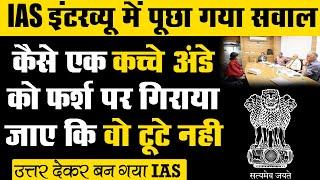 IAS इंटरव्यू में पूछा गया सवाल

कैसे एक कच्चे अंडे को फर्श पर गिराया जाए कि वो टूटे नही

उत्तर देकर बन गया IAS

सत्यमेव जयते